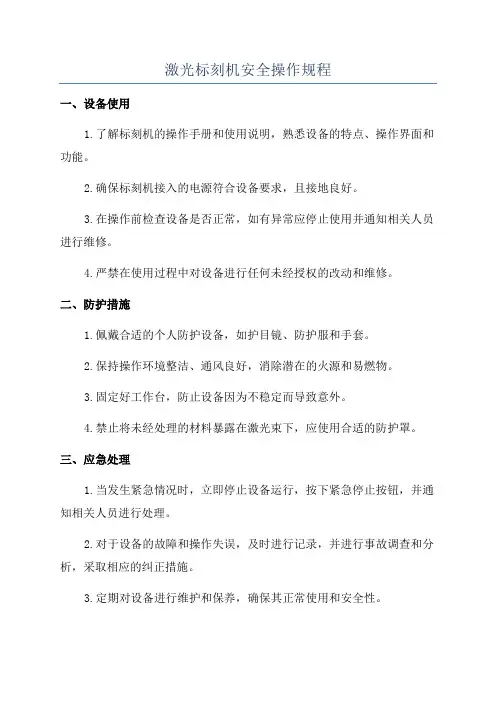 激光标刻机安全操作规程

一、设备使用

1.了解标刻机的操作手册和使用说明，熟悉设备的特点、操作界面和功能。

2.确保标刻机接入的电源符合设备要求，且接地良好。

3.在操作前检查设备是否正常，如有异常应停止使用并通知相关人员进行维修。

4.严禁在使用过程中对设备进行任何未经授权的改动和维修。

二、防护措施

1.佩戴合适的个人防护设备，如护目镜、防护服和手套。

2.保持操作环境整洁、通风良好，消除潜在的火源和易燃物。

3.固定好工作台，防止设备因为不稳定而导致意外。

4.禁止将未经处理的材料暴露在激光束下，应使用合适的防护罩。

三、应急处理

1.当发生紧急情况时，立即停止设备运行，按下紧急停止按钮，并通知相关人员进行处理。

2.对于设备的故障和操作失误，及时进行记录，并进行事故调查和分析，采取相应的纠正措施。

3.定期对设备进行维护和保养，确保其正常使用和安全性。